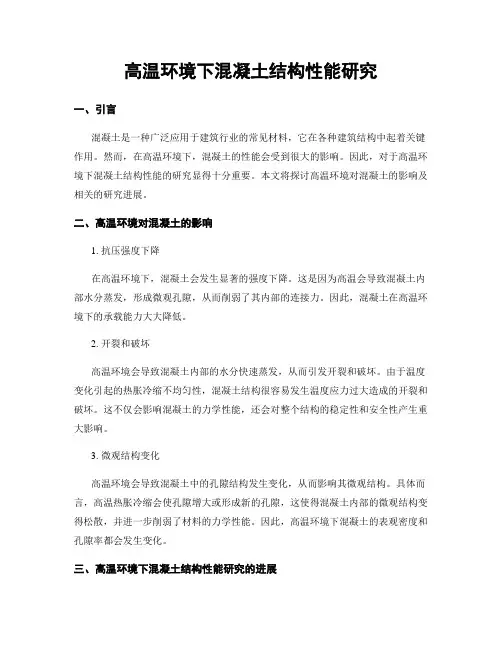 高温环境下混凝土结构性能研究

一、引言

混凝土是一种广泛应用于建筑行业的常见材料，它在各种建筑结构中起着关键作用。然而，在高温环境下，混凝土的性能会受到很大的影响。因此，对于高温环境下混凝土结构性能的研究显得十分重要。本文将探讨高温环境对混凝土的影响及相关的研究进展。

二、高温环境对混凝土的影响

1. 抗压强度下降

在高温环境下，混凝土会发生显著的强度下降。这是因为高温会导致混凝土内部水分蒸发，形成微观孔隙，从而削弱了其内部的连接力。因此，混凝土在高温环境下的承载能力大大降低。

2. 开裂和破坏

高温环境会导致混凝土内部的水分快速蒸发，从而引发开裂和破坏。由于温度变化引起的热胀冷缩不均匀性，混凝土结构很容易发生温度应力过大造成的开裂和破坏。这不仅会影响混凝土的力学性能，还会对整个结构的稳定性和安全性产生重大影响。

3. 微观结构变化

高温环境会导致混凝土中的孔隙结构发生变化，从而影响其微观结构。具体而言，高温热胀冷缩会使孔隙增大或形成新的孔隙，这使得混凝土内部的微观结构变得松散，并进一步削弱了材料的力学性能。因此，高温环境下混凝土的表观密度和孔隙率都会发生变化。

三、高温环境下混凝土结构性能研究的进展